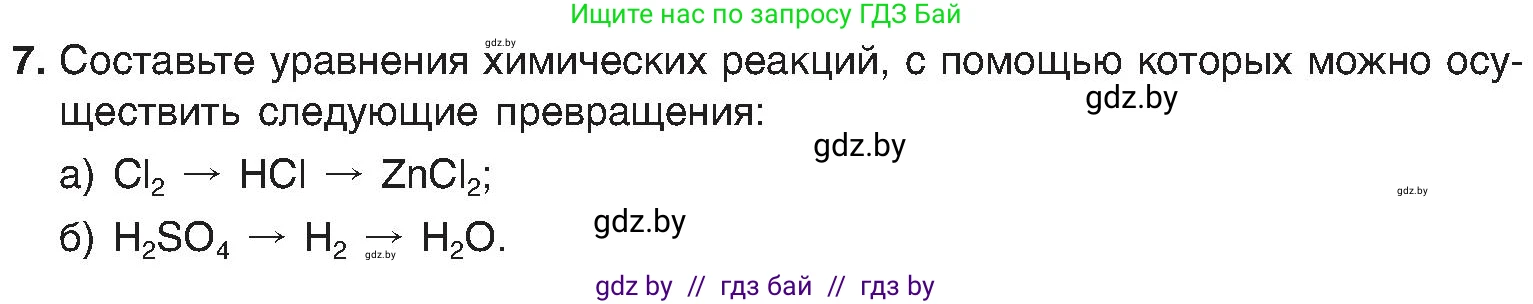 Ищите нас по запросу ГДЗ Бай

gdz.by

7. Составьте уравнения химических реакций, с помощью которых можно осуществить следующие превращения:

gdz.by

gdz.by

а) $Cl_2 \rightarrow HCl \rightarrow ZnCl_2$;

gdz.by

б) $H_2SO_4 \rightarrow H_2 \rightarrow H_2O$.

gdz.by

gdz.by

gdz by // гдз бай // гдз by